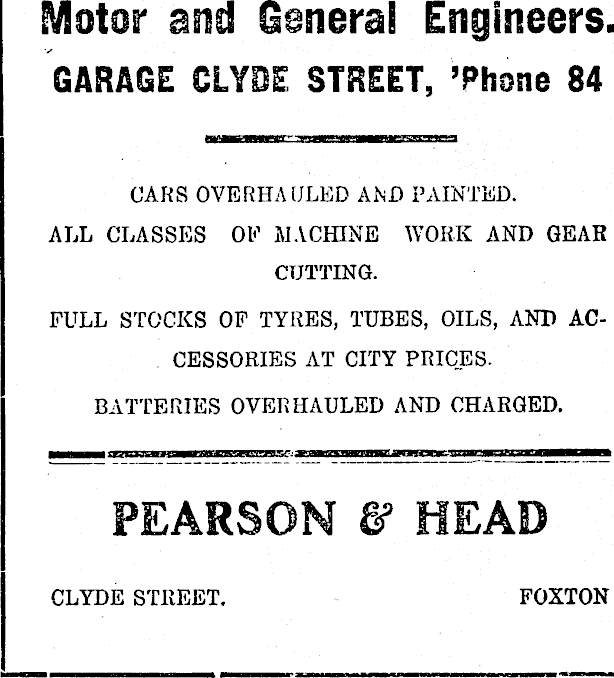 Motor and General Engineers.

GARAGE CLYDE STREET, 'Phone 84

CARS OVERHAULED AND PAINTED.

ALL CLASSES OF MACHINE WORK AND GEAR CUTTING.

FULL STOCKS OF TYRES, TUBES, OILS, AND ACCESSORIES AT CITY PRICES.

BATTERIES OVERHAULED AND CHARGED.

PEARSON & HEAD

CLYDE STREET. FOXTON